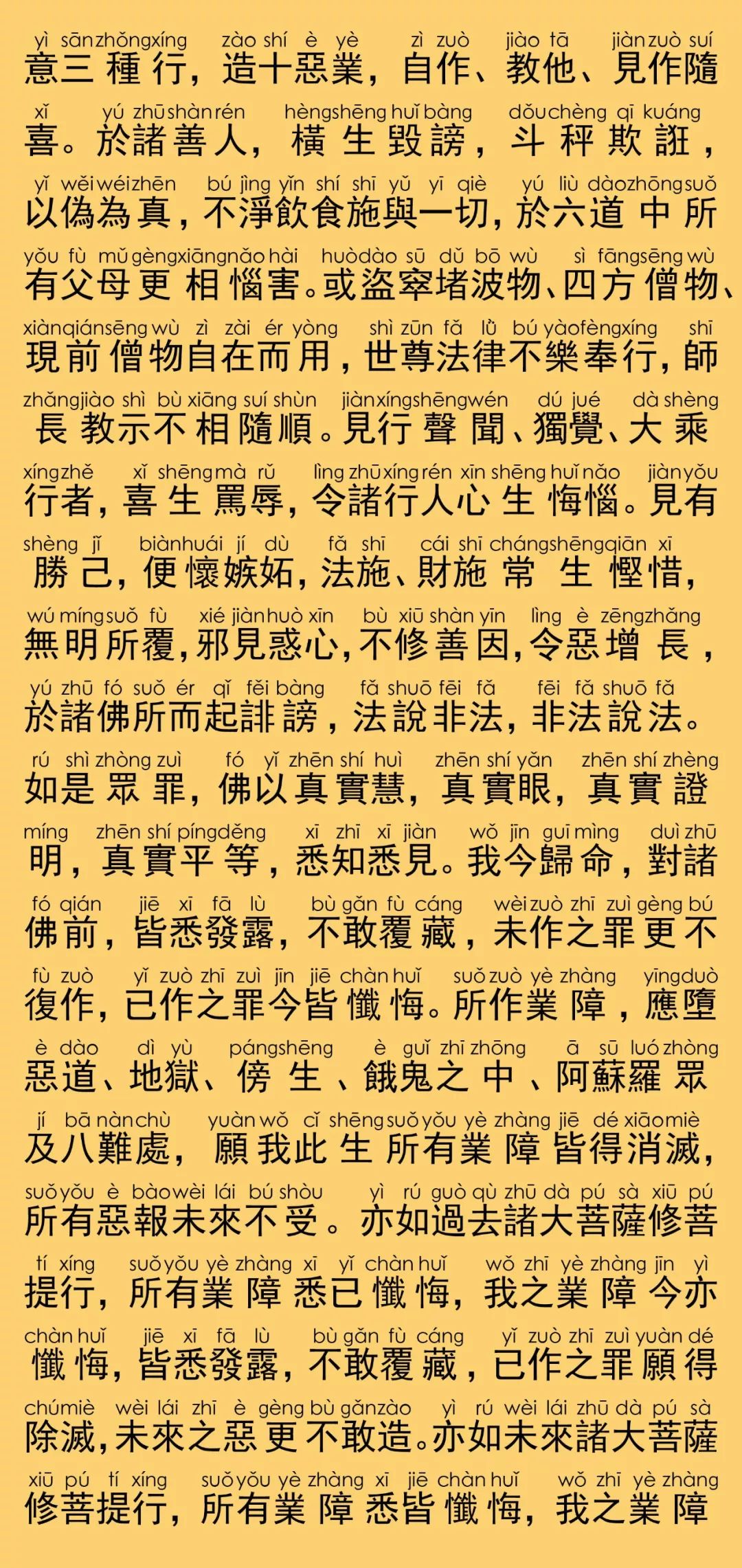 yì sān zhǒng xíng zào shí è yè zì zuò jiào tā jiàn zuò suí
意三種行，造十惡業，自作、教他、見作隨

xǐ yú zhū shàn rén hèng shēng huǐ bàng dǒu chèng qī kuáng
喜。於諸善人，橫生毀謗，斗秤欺誑，

yǐ wěi wéi zhēn bú jìng yǐn shí shī yǔ yī qiè yú liù dào zhōng suǒ
以偽為真，不淨飲食施與一切，於六道中所

yǒu fù mǔ gèng xiāng nǎo hài huò dào sū dǔ bō wù sì fāng sēng wù
有父母更相惱害。或盜窣堵波物、四方僧物、

xiàn qián sēng wù zì zài ér yòng shì zūn fǎ lǜ bú yào fèng xíng shī
現前僧物自在而用，世尊法律不樂奉行，師

zhǎng jiào shì bù xiāng suí shùn jiàn xíng shēng wén dú jué dà shèng
長教示不相隨順。見行聲聞、獨覺、大乘

xíng zhě xǐ shēng mà rǔ lìng zhū xíng rén xīn shēng huǐ nǎo jiàn yǒu
行者，喜生罵辱，令諸行人心生悔惱。見有

shèng jǐ biàn huái jí dù fǎ shī cái shī cháng shēng qiān xī
勝己，便懷嫉妬，法施、財施常生慳惜，

wú míng suǒ fù xié jiàn huò xīn bù xiū shàn yīn lìng è zēng zhǎng
無明所覆，邪見惑心，不修善因，令惡增長，

yú zhū fó suǒ ér qǐ fěi bàng fǎ shuō fēi fǎ fēi fǎ shuō fǎ
於諸佛所而起誹謗，法說非法，非法說法。

rú shì zhòng zuì fó yǐ zhēn shí huì zhēn shí yǎn zhēn shí zhèng
如是眾罪，佛以真實慧，真實眼，真實證

míng zhēn shí píng děng xī zhī xī jiàn wǒ jīn guī mìng duì zhū
明，真實平等，悉知悉見。我今歸命，對諸

fó qián jiē xī fā lù bù gǎn fù cáng wèi zuò zhī zuì gèng bú
佛前，皆悉發露，不敢覆藏，未作之罪更不

fù zuò yǐ zuò zhī zuì jīn jiē chàn huǐ suǒ zuò yè zhàng yīng duò
復作，已作之罪今皆懺悔。所作業障，應墮

è dào dì yù páng shēng è guǐ zhī zhōng ā sū luó zhòng
惡道、地獄、傍生、餓鬼之中、阿蘇羅眾

jí bā nàn chù yuàn wǒ cǐ shēng suǒ yǒu yè zhàng jiē dé xiāo miè
及八難處，願我此生所有業障皆得消滅，

suǒ yǒu è bào wèi lái bú shòu yì rú guò qù zhū dà pú sà xiū pú
所有惡報未來不受。亦如過去諸大菩薩修菩

tí xíng suǒ yǒu yè zhàng xī yǐ chàn huǐ wǒ zhī yè zhàng jīn yì
提行，所有業障悉已懺悔，我之業障今亦

chàn huǐ jiē xī fā lù bù gǎn fù cáng yǐ zuò zhī zuì yuàn dé
懺悔，皆悉發露，不敢覆藏，已作之罪願得

chú miè wèi lái zhī è gèng bù gǎn zào yì rú wèi lái zhū dà pú sà
除滅，未來之惡更不敢造。亦如未來諸大菩薩

xiū pú tí xíng suǒ yǒu yè zhàng xī jiē chàn huǐ wǒ zhī yè zhàng
修菩提行，所有業障悉皆懺悔，我之業障